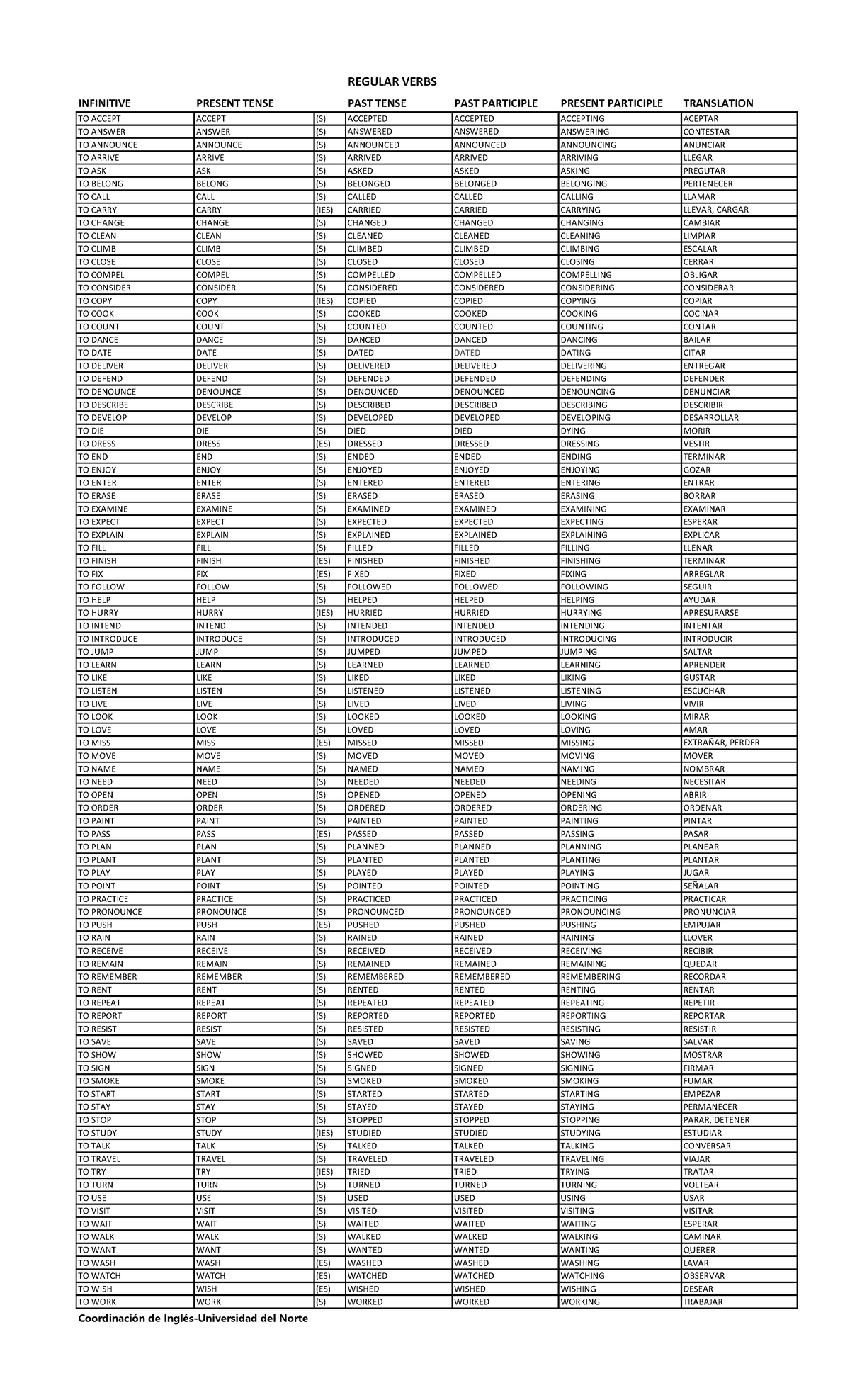 REGULAR VERBS

| INFINITIVE | PRESENT TENSE | | PAST TENSE | PAST PARTICIPLE | PRESENT PARTICIPLE | TRANSLATION |
|---|---|---|---|---|---|---|
| TO ACCEPT | ACCEPT | (S) | ACCEPTED | ACCEPTED | ACCEPTING | ACEPTAR |
| TO ANSWER | ANSWER | (S) | ANSWERED | ANSWERED | ANSWERING | CONTESTAR |
| TO ANNOUNCE | ANNOUNCE | (S) | ANNOUNCED | ANNOUNCED | ANNOUNCING | ANUNCIAR |
| TO ARRIVE | ARRIVE | (S) | ARRIVED | ARRIVED | ARRIVING | LLEGAR |
| TO ASK | ASK | (S) | ASKED | ASKED | ASKING | PREGUTAR |
| TO BELONG | BELONG | (S) | BELONGED | BELONGED | BELONGING | PERTENECER |
| TO CALL | CALL | (S) | CALLED | CALLED | CALLING | LLAMAR |
| TO CARRY | CARRY | (IES) | CARRIED | CARRIED | CARRYING | LLEVAR, CARGAR |
| TO CHANGE | CHANGE | (S) | CHANGED | CHANGED | CHANGING | CAMBIAR |
| TO CLEAN | CLEAN | (S) | CLEANED | CLEANED | CLEANING | LIMPIAR |
| TO CLIMB | CLIMB | (S) | CLIMBED | CLIMBED | CLIMBING | ESCALAR |
| TO CLOSE | CLOSE | (S) | CLOSED | CLOSED | CLOSING | CERRAR |
| TO COMPEL | COMPEL | (S) | COMPELLED | COMPELLED | COMPELLING | OBLIGAR |
| TO CONSIDER | CONSIDER | (S) | CONSIDERED | CONSIDERED | CONSIDERING | CONSIDERAR |
| TO COPY | COPY | (IES) | COPIED | COPIED | COPYING | COPIAR |
| TO COOK | COOK | (S) | COOKED | COOKED | COOKING | COCINAR |
| TO COUNT | COUNT | (S) | COUNTED | COUNTED | COUNTING | CONTAR |
| TO DANCE | DANCE | (S) | DANCED | DANCED | DANCING | BAILAR |
| TO DATE | DATE | (S) | DATED | DATED | DATING | CITAR |
| TO DELIVER | DELIVER | (S) | DELIVERED | DELIVERED | DELIVERING | ENTREGAR |
| TO DEFEND | DEFEND | (S) | DEFENDED | DEFENDED | DEFENDING | DEFENDER |
| TO DENOUNCE | DENOUNCE | (S) | DENOUNCED | DENOUNCED | DENOUNCING | DENUNCIAR |
| TO DESCRIBE | DESCRIBE | (S) | DESCRIBED | DESCRIBED | DESCRIBING | DESCRIBIR |
| TO DEVELOP | DEVELOP | (S) | DEVELOPED | DEVELOPED | DEVELOPING | DESARROLLAR |
| TO DIE | DIE | (S) | DIED | DIED | DYING | MORIR |
| TO DRESS | DRESS | (ES) | DRESSED | DRESSED | DRESSING | VESTIR |
| TO END | END | (S) | ENDED | ENDED | ENDING | TERMINAR |
| TO ENJOY | ENJOY | (S) | ENJOYED | ENJOYED | ENJOYING | GOZAR |
| TO ENTER | ENTER | (S) | ENTERED | ENTERED | ENTERING | ENTRAR |
| TO ERASE | ERASE | (S) | ERASED | ERASED | ERASING | BORRAR |
| TO EXAMINE | EXAMINE | (S) | EXAMINED | EXAMINED | EXAMINING | EXAMINAR |
| TO EXPECT | EXPECT | (S) | EXPECTED | EXPECTED | EXPECTING | ESPERAR |
| TO EXPLAIN | EXPLAIN | (S) | EXPLAINED | EXPLAINED | EXPLAINING | EXPLICAR |
| TO FILL | FILL | (S) | FILLED | FILLED | FILLING | LLENAR |
| TO FINISH | FINISH | (ES) | FINISHED | FINISHED | FINISHING | TERMINAR |
| TO FIX | FIX | (ES) | FIXED | FIXED | FIXING | ARREGLAR |
| TO FOLLOW | FOLLOW | (S) | FOLLOWED | FOLLOWED | FOLLOWING | SEGUIR |
| TO HELP | HELP | (S) | HELPED | HELPED | HELPING | AYUDAR |
| TO HURRY | HURRY | (IES) | HURRIED | HURRIED | HURRYING | APRESURARSE |
| TO INTEND | INTEND | (S) | INTENDED | INTENDED | INTENDING | INTENTAR |
| TO INTRODUCE | INTRODUCE | (S) | INTRODUCED | INTRODUCED | INTRODUCING | INTRODUCIR |
| TO JUMP | JUMP | (S) | JUMPED | JUMPED | JUMPING | SALTAR |
| TO LEARN | LEARN | (S) | LEARNED | LEARNED | LEARNING | APRENDER |
| TO LIKE | LIKE | (S) | LIKED | LIKED | LIKING | GUSTAR |
| TO LISTEN | LISTEN | (S) | LISTENED | LISTENED | LISTENING | ESCUCHAR |
| TO LIVE | LIVE | (S) | LIVED | LIVED | LIVING | VIVIR |
| TO LOOK | LOOK | (S) | LOOKED | LOOKED | LOOKING | MIRAR |
| TO LOVE | LOVE | (S) | LOVED | LOVED | LOVING | AMAR |
| TO MISS | MISS | (ES) | MISSED | MISSED | MISSING | EXTRAÑAR, PERDER |
| TO MOVE | MOVE | (S) | MOVED | MOVED | MOVING | MOVER |
| TO NAME | NAME | (S) | NAMED | NAMED | NAMING | NOMBRAR |
| TO NEED | NEED | (S) | NEEDED | NEEDED | NEEDING | NECESITAR |
| TO OPEN | OPEN | (S) | OPENED | OPENED | OPENING | ABRIR |
| TO ORDER | ORDER | (S) | ORDERED | ORDERED | ORDERING | ORDENAR |
| TO PAINT | PAINT | (S) | PAINTED | PAINTED | PAINTING | PINTAR |
| TO PASS | PASS | (ES) | PASSED | PASSED | PASSING | PASAR |
| TO PLAN | PLAN | (S) | PLANNED | PLANNED | PLANNING | PLANEAR |
| TO PLANT | PLANT | (S) | PLANTED | PLANTED | PLANTING | PLANTAR |
| TO PLAY | PLAY | (S) | PLAYED | PLAYED | PLAYING | JUGAR |
| TO POINT | POINT | (S) | POINTED | POINTED | POINTING | SEÑALAR |
| TO PRACTICE | PRACTICE | (S) | PRACTICED | PRACTICED | PRACTICING | PRACTICAR |
| TO PRONOUNCE | PRONOUNCE | (S) | PRONOUNCED | PRONOUNCED | PRONOUNCING | PRONUNCIAR |
| TO PUSH | PUSH | (ES) | PUSHED | PUSHED | PUSHING | EMPUJAR |
| TO RAIN | RAIN | (S) | RAINED | RAINED | RAINING | LLOVER |
| TO RECEIVE | RECEIVE | (S) | RECEIVED | RECEIVED | RECEIVING | RECIBIR |
| TO REMAIN | REMAIN | (S) | REMAINED | REMAINED | REMAINING | QUEDAR |
| TO REMEMBER | REMEMBER | (S) | REMEMBERED | REMEMBERED | REMEMBERING | RECORDAR |
| TO RENT | RENT | (S) | RENTED | RENTED | RENTING | RENTAR |
| TO REPEAT | REPEAT | (S) | REPEATED | REPEATED | REPEATING | REPETIR |
| TO REPORT | REPORT | (S) | REPORTED | REPORTED | REPORTING | REPORTAR |
| TO RESIST | RESIST | (S) | RESISTED | RESISTED | RESISTING | RESISTIR |
| TO SAVE | SAVE | (S) | SAVED | SAVED | SAVING | SALVAR |
| TO SHOW | SHOW | (S) | SHOWED | SHOWED | SHOWING | MOSTRAR |
| TO SIGN | SIGN | (S) | SIGNED | SIGNED | SIGNING | FIRMAR |
| TO SMOKE | SMOKE | (S) | SMOKED | SMOKED | SMOKING | FUMAR |
| TO START | START | (S) | STARTED | STARTED | STARTING | EMPEZAR |
| TO STAY | STAY | (S) | STAYED | STAYED | STAYING | PERMANECER |
| TO STOP | STOP | (S) | STOPPED | STOPPED | STOPPING | PARAR, DETENER |
| TO STUDY | STUDY | (IES) | STUDIED | STUDIED | STUDYING | ESTUDIAR |
| TO TALK | TALK | (S) | TALKED | TALKED | TALKING | CONVERSAR |
| TO TRAVEL | TRAVEL | (S) | TRAVELED | TRAVELED | TRAVELING | VIAJAR |
| TO TRY | TRY | (IES) | TRIED | TRIED | TRYING | TRATAR |
| TO TURN | TURN | (S) | TURNED | TURNED | TURNING | VOLTEAR |
| TO USE | USE | (S) | USED | USED | USING | USAR |
| TO VISIT | VISIT | (S) | VISITED | VISITED | VISITING | VISITAR |
| TO WAIT | WAIT | (S) | WAITED | WAITED | WAITING | ESPERAR |
| TO WALK | WALK | (S) | WALKED | WALKED | WALKING | CAMINAR |
| TO WANT | WANT | (S) | WANTED | WANTED | WANTING | QUERER |
| TO WASH | WASH | (ES) | WASHED | WASHED | WASHING | LAVAR |
| TO WATCH | WATCH | (ES) | WATCHED | WATCHED | WATCHING | OBSERVAR |
| TO WISH | WISH | (ES) | WISHED | WISHED | WISHING | DESEAR |
| TO WORK | WORK | (S) | WORKED | WORKED | WORKING | TRABAJAR |

Coordinación de Inglés-Universidad del Norte